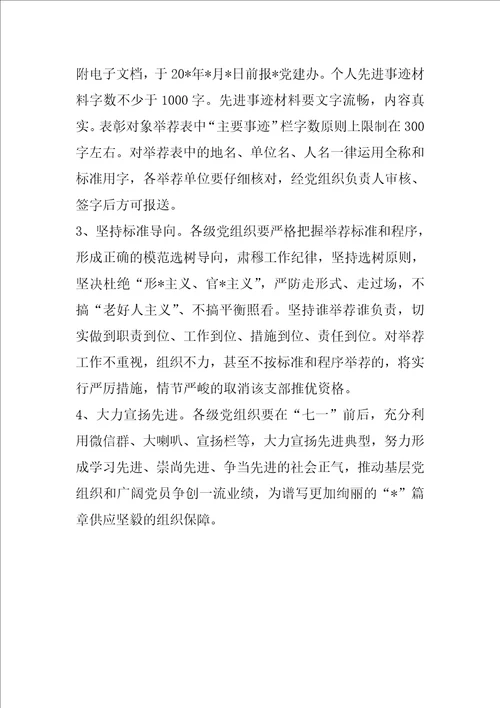 附电子文档，于20*年*月*日前报*党建办。个人先进事迹材料字数不少于1000字。先进事迹材料要文字流畅，内容真实。表彰对象举荐表中“主要事迹”栏字数原则上限制在300字左右。对举荐表中的地名、单位名、人名一律运用全称和标准用字，各举荐单位要仔细核对，经党组织负责人审核、签字后方可报送。

3、坚持标准导向。各级党组织要严格把握举荐标准和程序，形成正确的模范选树导向，肃穆工作纪律，坚持选树原则，坚决杜绝“形*主义、官*主义”，严防走形式、走过场，不搞“老好人主义”、不搞平衡照看。坚持谁举荐谁负责，切实做到职责到位、工作到位、措施到位、责任到位。对举荐工作不重视，组织不力，甚至不按标准和程序举荐的，将实行严厉措施，情节严峻的取消该支部推优资格。

4、大力宣扬先进。各级党组织要在“七一”前后，充分利用微信群、大喇叭、宣扬栏等，大力宣扬先进典型，努力形成学习先进、崇尚先进、争当先进的社会正气，推动基层党组织和广阔党员争创一流业绩，为谱写更加绚丽的“*”篇章供应坚毅的组织保障。